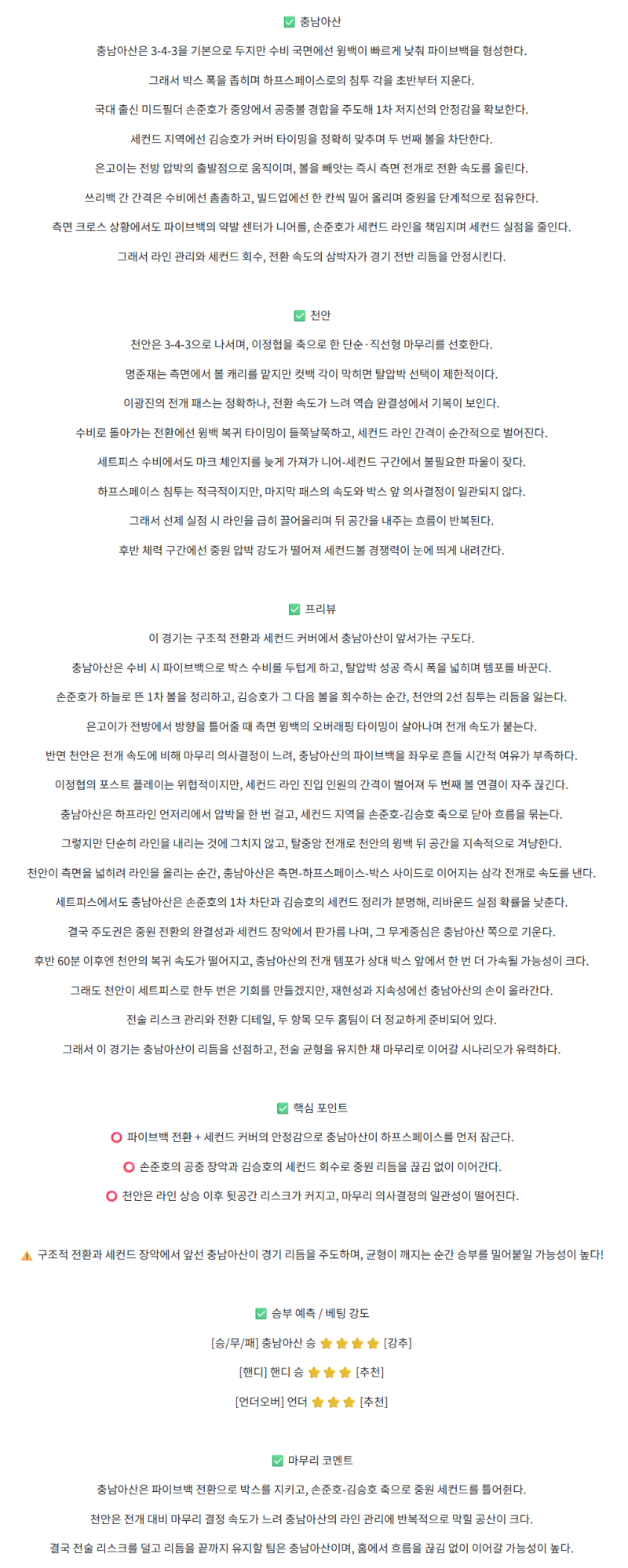 ✅ 충남아산

충남아산은 3-4-3을 기본으로 두지만 수비 국면에선 윙백이 빠르게 낮춰 파이브백을 형성한다.

그래서 박스 폭을 좁히며 하프스페이스로의 침투 각을 초반부터 지운다.

국대 출신 미드필더 손준호가 중앙에서 공중볼 경합을 주도해 1차 저지선의 안정감을 확보한다.

세컨드 지역에선 김승호가 커버 타이밍을 정확히 맞추며 두 번째 볼을 차단한다.

은고이는 전방 압박의 출발점으로 움직이며, 볼을 빼앗는 즉시 측면 전개로 전환 속도를 올린다.

쓰리백 간 간격은 수비에선 촘촘하고, 빌드업에선 한 칸씩 밀어 올리며 중원을 단계적으로 점유한다.

측면 크로스 상황에서도 파이브백의 약발 센터가 니어를, 손준호가 세컨드 라인을 책임지며 세컨드 실점을 줄인다.

그래서 라인 관리와 세컨드 회수, 전환 속도의 삼박자가 경기 전반 리듬을 안정시킨다.

✅ 천안

천안은 3-4-3으로 나서며, 이정협을 축으로 한 단순·직선형 마무리를 선호한다.

명준재는 측면에서 볼 캐리를 맡지만 컷백 각이 막히면 탈압박 선택이 제한적이다.

이광진의 전개 패스는 정확하나, 전환 속도가 느려 역습 완결성에서 기복이 보인다.

수비로 돌아가는 전환에선 윙백 복귀 타이밍이 들쭉날쭉하고, 세컨드 라인 간격이 순간적으로 벌어진다.

세트피스 수비에서도 마크 체인지를 늦게 가져가 니어-세컨드 구간에서 불필요한 파울이 잦다.

하프스페이스 침투는 적극적이지만, 마지막 패스의 속도와 박스 앞 의사결정이 일관되지 않다.

그래서 선제 실점 시 라인을 급히 끌어올리며 뒤 공간을 내주는 흐름이 반복된다.

후반 체력 구간에선 중원 압박 강도가 떨어져 세컨드볼 경쟁력이 눈에 띄게 내려간다.

✅ 프리뷰

이 경기는 구조적 전환과 세컨드 커버에서 충남아산이 앞서가는 구도다.

충남아산은 수비 시 파이브백으로 박스 수비를 두텁게 하고, 탈압박 성공 즉시 폭을 넓히며 템포를 바꾼다.

손준호가 하늘로 뜬 1차 볼을 정리하고, 김승호가 그 다음 볼을 회수하는 순간, 천안의 2선 침투는 리듬을 잃는다.

은고이가 전방에서 방향을 틀어줄 때 측면 윙백의 오버래핑 타이밍이 살아나며 전개 속도가 붙는다.

반면 천안은 전개 속도에 비해 마무리 의사결정이 느려, 충남아산의 파이브백을 좌우로 흔들 시간적 여유가 부족하다.

이정협의 포스트 플레이는 위협적이지만, 세컨드 라인 진입 인원의 간격이 벌어져 두 번째 볼 연결이 자주 끊긴다.

충남아산은 하프라인 언저리에서 압박을 한 번 걸고, 세컨드 지역을 손준호-김승호 축으로 닫아 흐름을 묶는다.

그렇지만 단순히 라인을 내리는 것에 그치지 않고, 탈중앙 전개로 천안의 윙백 뒤 공간을 지속적으로 겨냥한다.

천안이 측면을 넓히려 라인을 올리는 순간, 충남아산은 측면-하프스페이스-박스 사이드로 이어지는 삼각 전개로 속도를 낸다.

세트피스에서도 충남아산은 손준호의 1차 차단과 김승호의 세컨드 정리가 분명해, 리바운드 실점 확률을 낮춘다.

결국 주도권은 중원 전환의 완결성과 세컨드 장악에서 판가름 나며, 그 무게중심은 충남아산 쪽으로 기운다.

후반 60분 이후엔 천안의 복귀 속도가 떨어지고, 충남아산의 전개 템포가 상대 박스 앞에서 한 번 더 가속될 가능성이 크다.

그래도 천안이 세트피스로 한두 번은 기회를 만들겠지만, 재현성과 지속성에선 충남아산의 손이 올라간다.

전술 리스크 관리와 전환 디테일, 두 항목 모두 홈팀이 더 정교하게 준비되어 있다.

그래서 이 경기는 충남아산이 리듬을 선점하고, 전술 균형을 유지한 채 마무리로 이어갈 시나리오가 유력하다.

✅ 핵심 포인트

⭕ 파이브백 전환 + 세컨드 커버의 안정감으로 충남아산이 하프스페이스를 먼저 잠근다.

⭕ 손준호의 공중 장악과 김승호의 세컨드 회수로 중원 리듬을 끊김 없이 이어간다.

⭕ 천안은 라인 상승 이후 뒷공간 리스크가 커지고, 마무리 의사결정의 일관성이 떨어진다.

⚠️ 구조적 전환과 세컨드 장악에서 앞선 충남아산이 경기 리듬을 주도하며, 균형이 깨지는 순간 승부를 밀어붙일 가능성이 높다!

✅ 승부 예측 / 베팅 강도

[승/무/패] 충남아산 승 ⭐⭐⭐⭐ [강추]

[핸디] 핸디 승 ⭐⭐⭐ [추천]

[언더오버] 언더 ⭐⭐⭐ [추천]

✅ 마무리 코멘트

충남아산은 파이브백 전환으로 박스를 지키고, 손준호-김승호 축으로 중원 세컨드를 틀어쥔다.

천안은 전개 대비 마무리 결정 속도가 느려 충남아산의 라인 관리에 반복적으로 막힐 공산이 크다.

결국 전술 리스크를 덜고 리듬을 끝까지 유지할 팀은 충남아산이며, 홈에서 흐름을 끊김 없이 이어갈 가능성이 높다.